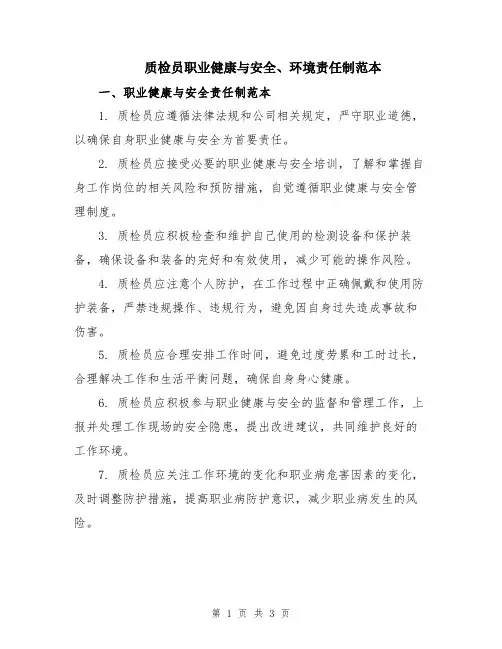 质检员职业健康与安全、环境责任制范本

一、职业健康与安全责任制范本

1. 质检员应遵循法律法规和公司相关规定，严守职业道德，以确保自身职业健康与安全为首要责任。

2. 质检员应接受必要的职业健康与安全培训，了解和掌握自身工作岗位的相关风险和预防措施，自觉遵循职业健康与安全管理制度。

3. 质检员应积极检查和维护自己使用的检测设备和保护装备，确保设备和装备的完好和有效使用，减少可能的操作风险。

4. 质检员应注意个人防护，在工作过程中正确佩戴和使用防护装备，严禁违规操作、违规行为，避免因自身过失造成事故和伤害。

5. 质检员应合理安排工作时间，避免过度劳累和工时过长，合理解决工作和生活平衡问题，确保自身身心健康。

6. 质检员应积极参与职业健康与安全的监督和管理工作，上报并处理工作现场的安全隐患，提出改进建议，共同维护良好的工作环境。

7. 质检员应关注工作环境的变化和职业病危害因素的变化，及时调整防护措施，提高职业病防护意识，减少职业病发生的风险。

第 1 页 共 3 页